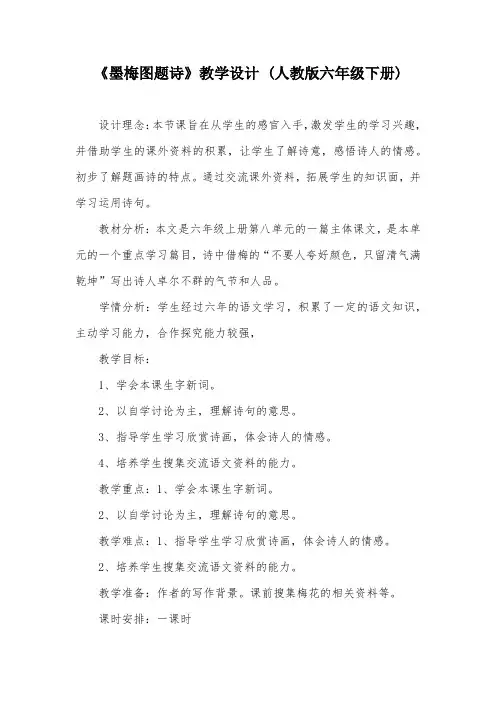 《墨梅图题诗》教学设计（人教版六年级下册）

设计理念：本节课旨在从学生的感官入手，激发学生的学习兴趣，并借助学生的课外资料的积累，让学生了解诗意，感悟诗人的情感。初步了解题画诗的特点。通过交流课外资料，拓展学生的知识面，并学习运用诗句。

教材分析：本文是六年级上册第八单元的一篇主体课文，是本单元的一个重点学习篇目，诗中借梅的“不要人夸好颜色，只留清气满乾坤”写出诗人卓尔不群的气节和人品。

学情分析：学生经过六年的语文学习，积累了一定的语文知识，主动学习能力，合作探究能力较强，

教学目标：

1、学会本课生字新词。

2、以自学讨论为主，理解诗句的意思。

3、指导学生学习欣赏诗画，体会诗人的情感。

4、培养学生搜集交流语文资料的能力。

教学重点：1、学会本课生字新词。

2、以自学讨论为主，理解诗句的意思。

教学难点：1、指导学生学习欣赏诗画，体会诗人的情感。

2、培养学生搜集交流语文资料的能力。

教学准备：作者的写作背景。课前搜集梅花的相关资料等。

课时安排：一课时